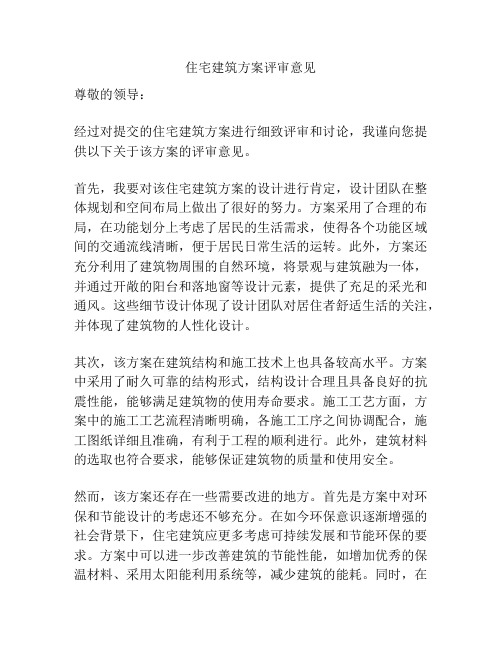 住宅建筑方案评审意见

尊敬的领导：

经过对提交的住宅建筑方案进行细致评审和讨论，我谨向您提供以下关于该方案的评审意见。

首先，我要对该住宅建筑方案的设计进行肯定，设计团队在整体规划和空间布局上做出了很好的努力。方案采用了合理的布局，在功能划分上考虑了居民的生活需求，使得各个功能区域间的交通流线清晰，便于居民日常生活的运转。此外，方案还充分利用了建筑物周围的自然环境，将景观与建筑融为一体，并通过开敞的阳台和落地窗等设计元素，提供了充足的采光和通风。这些细节设计体现了设计团队对居住者舒适生活的关注，并体现了建筑物的人性化设计。

其次，该方案在建筑结构和施工技术上也具备较高水平。方案中采用了耐久可靠的结构形式，结构设计合理且具备良好的抗震性能，能够满足建筑物的使用寿命要求。施工工艺方面，方案中的施工工艺流程清晰明确，各施工工序之间协调配合，施工图纸详细且准确，有利于工程的顺利进行。此外，建筑材料的选取也符合要求，能够保证建筑物的质量和使用安全。

然而，该方案还存在一些需要改进的地方。首先是方案中对环保和节能设计的考虑还不够充分。在如今环保意识逐渐增强的社会背景下，住宅建筑应更多考虑可持续发展和节能环保的要求。方案中可以进一步改善建筑的节能性能，如增加优秀的保温材料、采用太阳能利用系统等，减少建筑的能耗。同时，在